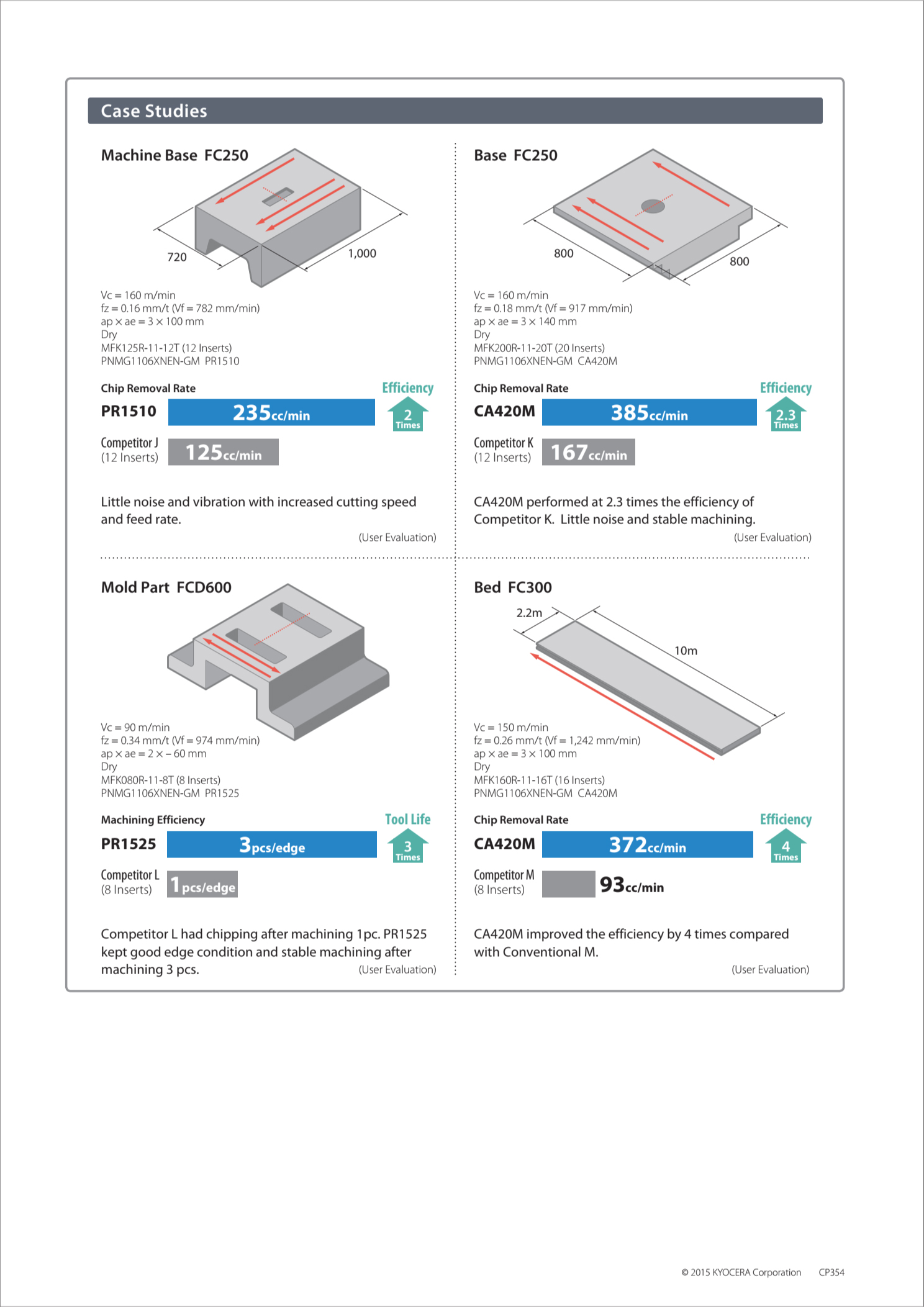 Case Studies

Machine Base FC250

720

1,000

Vc = 160 m/min
fz = 0.16 mm/t (Vf = 782 mm/min)
ap × ae = 3 × 100 mm
Dry
MFK125R-11-12T (12 Inserts)
PNMG1106XNEN-GM PR1510

Chip Removal Rate

Efficiency

PR1510 235cc/min

2 Times

Competitor J (12 Inserts) 125cc/min

Little noise and vibration with increased cutting speed and feed rate.

(User Evaluation)

Base FC250

800

800

Vc = 160 m/min
fz = 0.18 mm/t (Vf = 917 mm/min)
ap × ae = 3 × 140 mm
Dry
MFK200R-11-20T (20 Inserts)
PNMG1106XNEN-GM CA420M

Chip Removal Rate

Efficiency

CA420M 385cc/min

2.3 Times

Competitor K (12 Inserts) 167cc/min

CA420M performed at 2.3 times the efficiency of Competitor K. Little noise and stable machining.

(User Evaluation)

Mold Part FCD600

Vc = 90 m/min
fz = 0.34 mm/t (Vf = 974 mm/min)
ap × ae = 2 × – 60 mm
Dry
MFK080R-11-8T (8 Inserts)
PNMG1106XNEN-GM PR1525

Machining Efficiency

Tool Life

PR1525 3pcs/edge

3 Times

Competitor L (8 Inserts) 1pcs/edge

Competitor L had chipping after machining 1pc. PR1525 kept good edge condition and stable machining after machining 3 pcs.

(User Evaluation)

Bed FC300

2.2m

10m

Vc = 150 m/min
fz = 0.26 mm/t (Vf = 1,242 mm/min)
ap × ae = 3 × 100 mm
Dry
MFK160R-11-16T (16 Inserts)
PNMG1106XNEN-GM CA420M

Chip Removal Rate

Efficiency

CA420M 372cc/min

4 Times

Competitor M (8 Inserts) 93cc/min

CA420M improved the efficiency by 4 times compared with Conventional M.

(User Evaluation)

© 2015 KYOCERA Corporation CP354